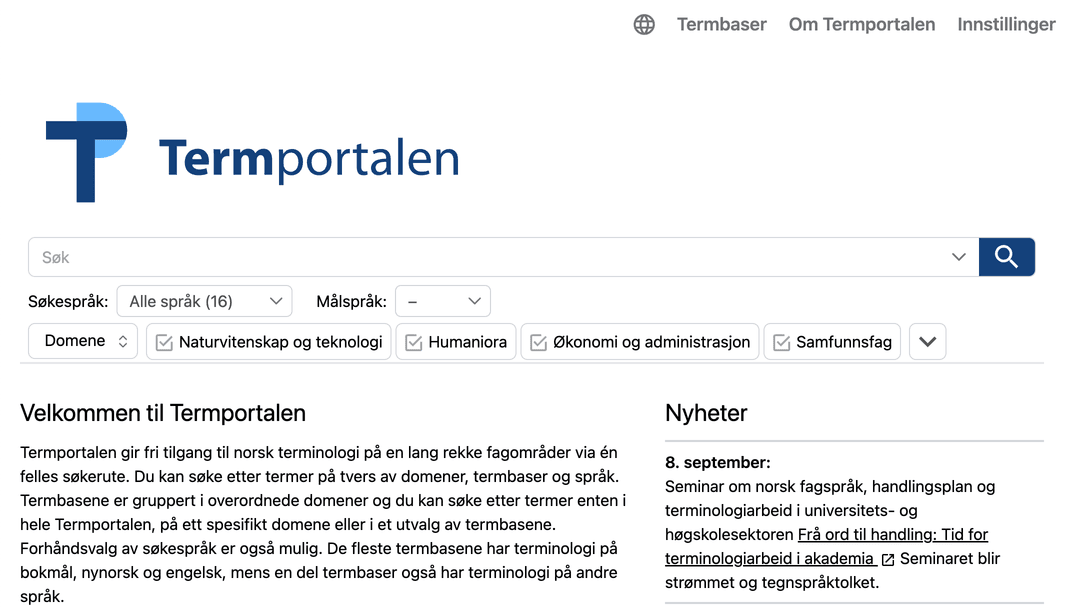 Termbaser Om Termportalen Innstillinger

Termportalen

Søk

Søkespråk: Alle språk (16) Målspråk: –

Domene Naturvitenskap og teknologi Humaniora Økonomi og administrasjon Samfunnsfag

Velkommen til Termportalen

Termportalen gir fri tilgang til norsk terminologi på en lang rekke fagområder via én felles søkerute. Du kan søke etter termer på tvers av domener, termbaser og språk. Termbasene er gruppert i overordnede domener og du kan søke etter termer enten i hele Termportalen, på ett spesifikt domene eller i et utvalg av termbasene. Forhåndsvalg av søkespråk er også mulig. De fleste termbasene har terminologi på bokmål, nynorsk og engelsk, mens en del termbaser også har terminologi på andre språk.

Nyheter

8. september:
Seminar om norsk fagspråk, handlingsplan og terminologiarbeid i universitets- og høgskolesektoren Frå ord til handling: Tid for terminologiarbeid i akademia Seminaret blir strømmet og tegnspråktolket.